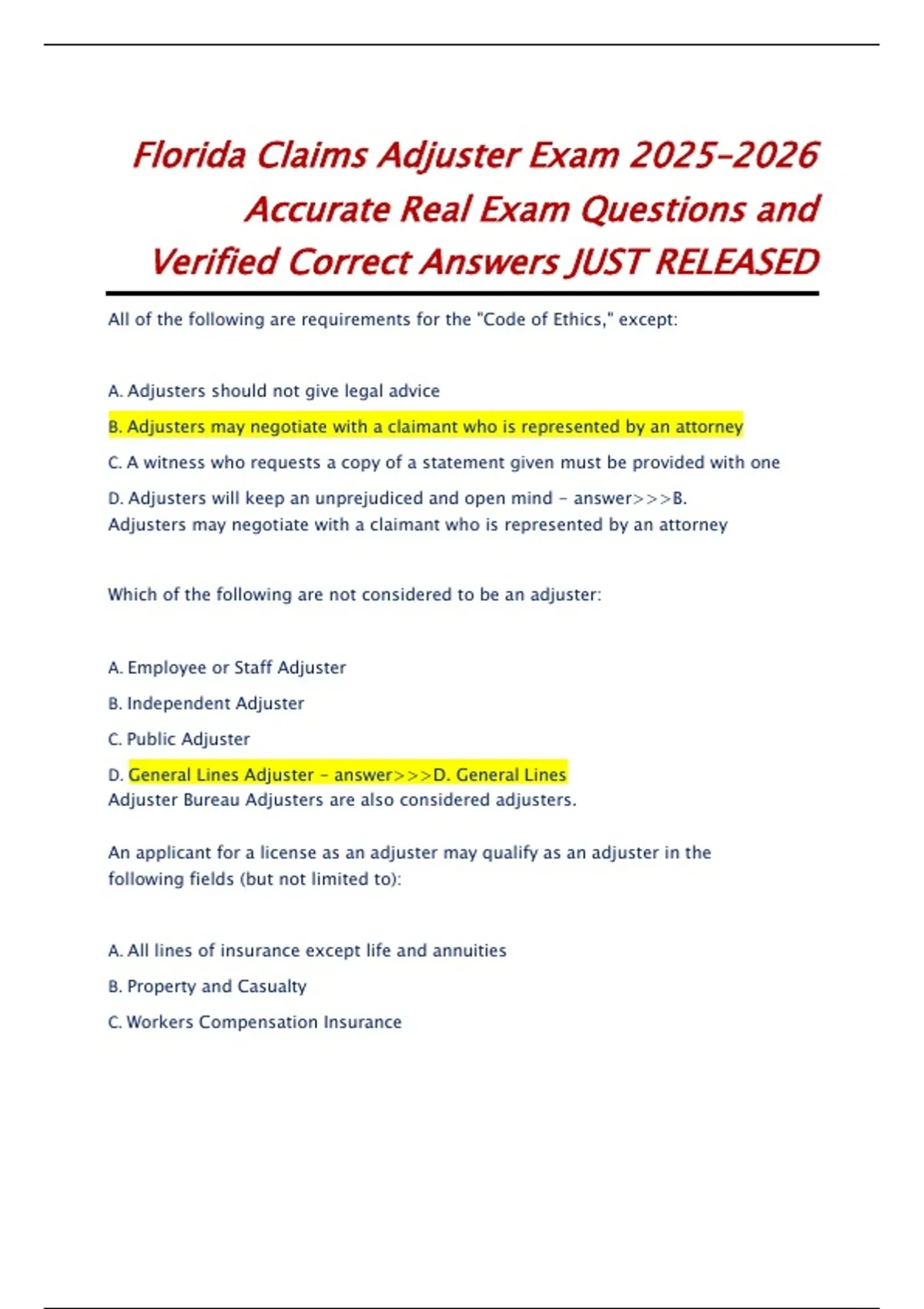 Florida Claims Adjuster Exam 2025-2026 Accurate Real Exam Questions and Verified Correct Answers JUST RELEASED

All of the following are requirements for the "Code of Ethics," except:

A. Adjusters should not give legal advice

B. Adjusters may negotiate with a claimant who is represented by an attorney

C. A witness who requests a copy of a statement given must be provided with one

D. Adjusters will keep an unprejudiced and open mind - answer>>>B. Adjusters may negotiate with a claimant who is represented by an attorney

Which of the following are not considered to be an adjuster:

A. Employee or Staff Adjuster

B. Independent Adjuster

C. Public Adjuster

D. General Lines Adjuster - answer>>>D. General Lines Adjuster Bureau Adjusters are also considered adjusters.

An applicant for a license as an adjuster may qualify as an adjuster in the following fields (but not limited to):

A. All lines of insurance except life and annuities

B. Property and Casualty

C. Workers Compensation Insurance